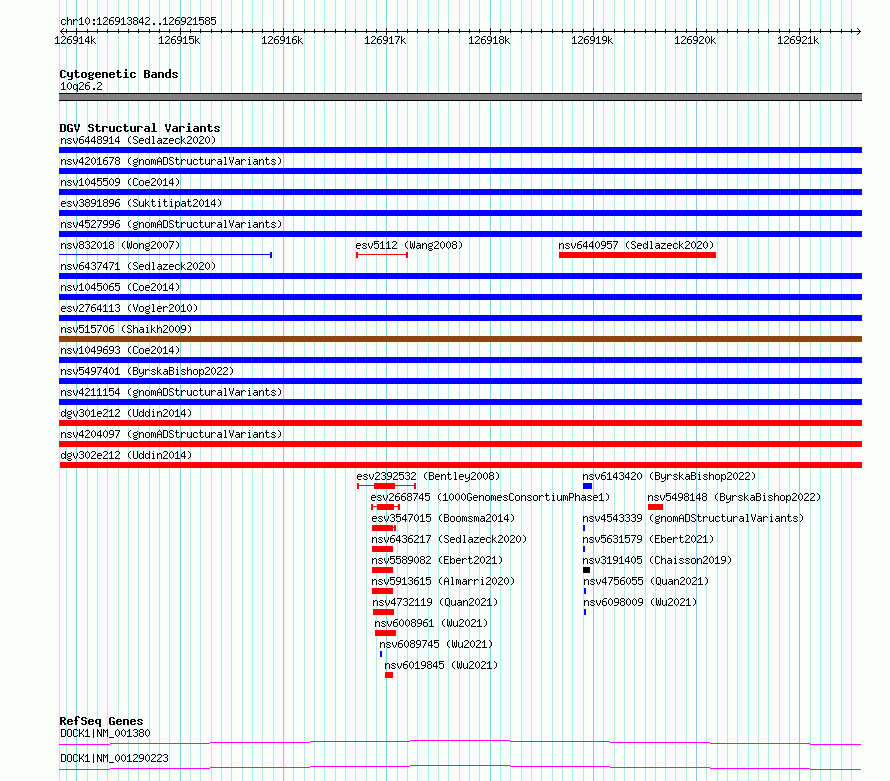 chr10:126913842..126921585

126914k 126915k 126916k 126917k 126918k 126919k 126920k 126921k

Cytogenetic Bands
10q26.2

DGV Structural Variants
nsv6448914 (Sedlazeck2020)
nsv4201678 (gnomADStructuralVariants)
nsv1045509 (Coe2014)
esv3891896 (Suktitipat2014)
nsv4527996 (gnomADStructuralVariants)
nsv832018 (Wong2007)
esv5112 (Wang2008)
nsv6440957 (Sedlazeck2020)
nsv6437471 (Sedlazeck2020)
nsv1045065 (Coe2014)
esv2764113 (Vogler2010)
nsv515706 (Shaikh2009)
nsv1049693 (Coe2014)
nsv5497401 (ByrskaBishop2022)
nsv4211154 (gnomADStructuralVariants)
dgv301e212 (Uddin2014)
nsv4204097 (gnomADStructuralVariants)
dgv302e212 (Uddin2014)
esv2392532 (Bentley2008)
nsv6143420 (ByrskaBishop2022)
esv2668745 (1000GenomesConsortiumPhase1)
nsv5498148 (ByrskaBishop2022)
esv3547015 (Boomsma2014)
nsv4543339 (gnomADStructuralVariants)
nsv6436217 (Sedlazeck2020)
nsv5631579 (Ebert2021)
nsv5589082 (Ebert2021)
nsv3191405 (Chaisson2019)
nsv5913615 (Almarri2020)
nsv4756055 (Quan2021)
nsv4732119 (Quan2021)
nsv6098009 (Wu2021)
nsv6008961 (Wu2021)
nsv6089745 (Wu2021)
nsv6019845 (Wu2021)

RefSeq Genes
DOCK1|NM_001380
DOCK1|NM_001290223